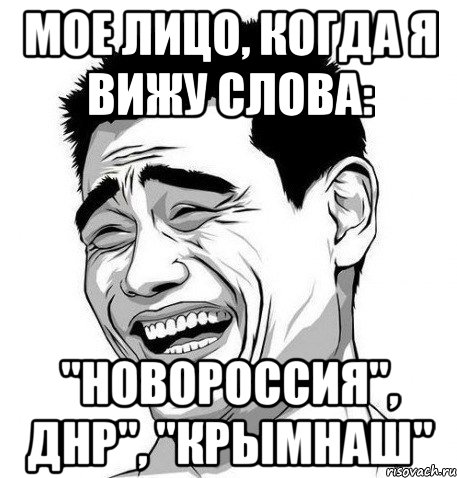 МОЕ ЛИЦО, КОГДА Я ВИЖУ СЛОВА:

"НОВОРОССИЯ", ДНР", "КРЫМНАШ"

risovach.ru